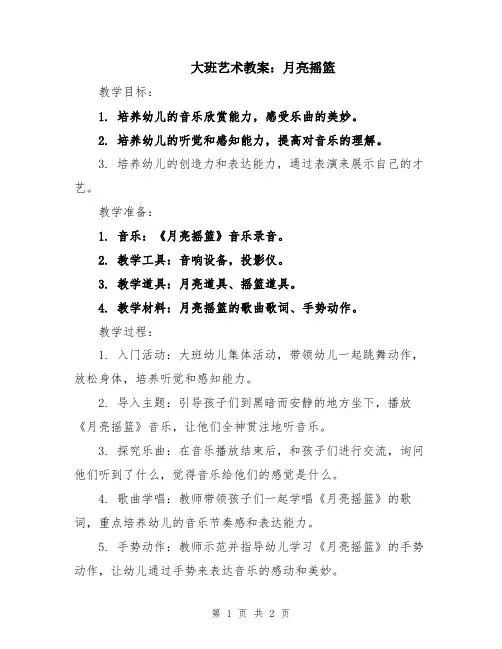 大班艺术教案：月亮摇篮

教学目标：

1. 培养幼儿的音乐欣赏能力，感受乐曲的美妙。

2. 培养幼儿的听觉和感知能力，提高对音乐的理解。

3. 培养幼儿的创造力和表达能力，通过表演来展示自己的才艺。

教学准备：

1. 音乐：《月亮摇篮》音乐录音。

2. 教学工具：音响设备，投影仪。

3. 教学道具：月亮道具、摇篮道具。

4. 教学材料：月亮摇篮的歌曲歌词、手势动作。

教学过程：

1. 入门活动：大班幼儿集体活动，带领幼儿一起跳舞动作，放松身体，培养听觉和感知能力。

2. 导入主题：引导孩子们到黑暗而安静的地方坐下，播放《月亮摇篮》音乐，让他们全神贯注地听音乐。

3. 探究乐曲：在音乐播放结束后，和孩子们进行交流，询问他们听到了什么，觉得音乐给他们的感觉是什么。

4. 歌曲学唱：教师带领孩子们一起学唱《月亮摇篮》的歌词，重点培养幼儿的音乐节奏感和表达能力。

5. 手势动作：教师示范并指导幼儿学习《月亮摇篮》的手势动作，让幼儿通过手势来表达音乐的感动和美妙。

第 1 页 共 2 页